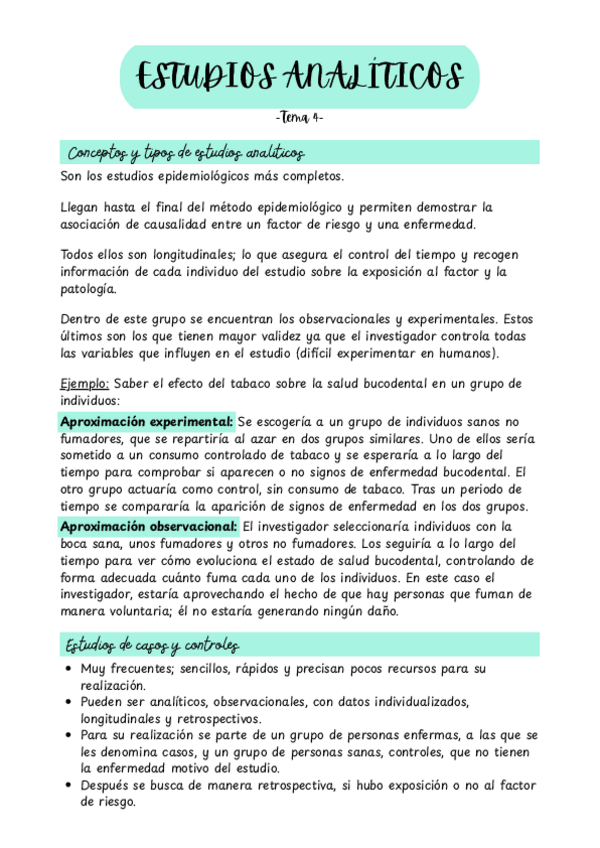 ESTUDIOS ANALÍTICOS

-Tema 4-

Conceptos y tipos de estudios analíticos

Son los estudios epidemiológicos más completos.

Llegan hasta el final del método epidemiológico y permiten demostrar la asociación de causalidad entre un factor de riesgo y una enfermedad.

Todos ellos son longitudinales; lo que asegura el control del tiempo y recogen información de cada individuo del estudio sobre la exposición al factor y la patología.

Dentro de este grupo se encuentran los observacionales y experimentales. Estos últimos son los que tienen mayor validez ya que el investigador controla todas las variables que influyen en el estudio (difícil experimentar en humanos).

Ejemplo: Saber el efecto del tabaco sobre la salud bucodental en un grupo de individuos:

Aproximación experimental: Se escogería a un grupo de individuos sanos no fumadores, que se repartiría al azar en dos grupos similares. Uno de ellos sería sometido a un consumo controlado de tabaco y se esperaría a lo largo del tiempo para comprobar si aparecen o no signos de enfermedad bucodental. El otro grupo actuaría como control, sin consumo de tabaco. Tras un periodo de tiempo se compararía la aparición de signos de enfermedad en los dos grupos.

Aproximación observacional: El investigador seleccionaría individuos con la boca sana, unos fumadores y otros no fumadores. Los seguiría a lo largo del tiempo para ver cómo evoluciona el estado de salud bucodental, controlando de forma adecuada cuánto fuma cada uno de los individuos. En este caso el investigador, estaría aprovechando el hecho de que hay personas que fuman de manera voluntaria; él no estaría generando ningún daño.

Estudios de casos y controles

• Muy frecuentes; sencillos, rápidos y precisan pocos recursos para su realización.
• Pueden ser analíticos, observacionales, con datos individualizados, longitudinales y retrospectivos.
• Para su realización se parte de un grupo de personas enfermas, a las que se les denomina casos, y un grupo de personas sanas, controles, que no tienen la enfermedad motivo del estudio.
• Después se busca de manera retrospectiva, si hubo exposición o no al factor de riesgo.